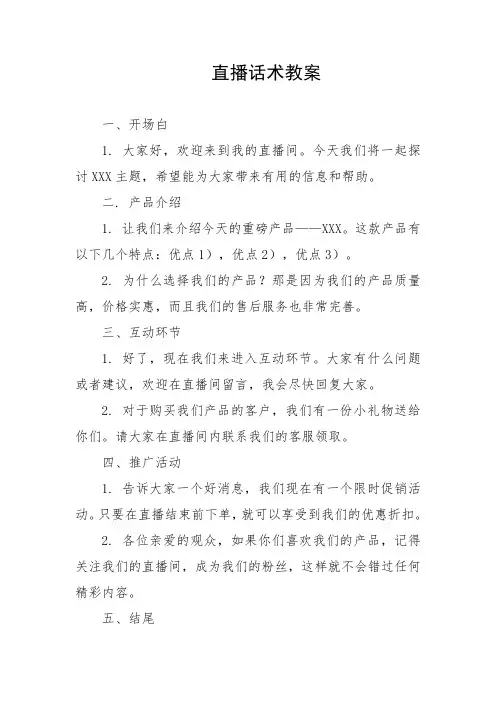 直播话术教案

一、开场白

1. 大家好，欢迎来到我的直播间。今天我们将一起探讨 XXX 主题，希望能为大家带来有用的信息和帮助。

二. 产品介绍

1. 让我们来介绍今天的重磅产品——XXX。这款产品有以下几个特点：优点 1），优点 2），优点 3）。

2. 为什么选择我们的产品？那是因为我们的产品质量高，价格实惠，而且我们的售后服务也非常完善。

三、互动环节

1. 好了，现在我们来进入互动环节。大家有什么问题或者建议，欢迎在直播间留言，我会尽快回复大家。

2. 对于购买我们产品的客户，我们有一份小礼物送给你们。请大家在直播间内联系我们的客服领取。

四、推广活动

1. 告诉大家一个好消息，我们现在有一个限时促销活动。只要在直播结束前下单，就可以享受到我们的优惠折扣。

2. 各位亲爱的观众，如果你们喜欢我们的产品，记得关注我们的直播间，成为我们的粉丝，这样就不会错过任何精彩内容。

五、结尾